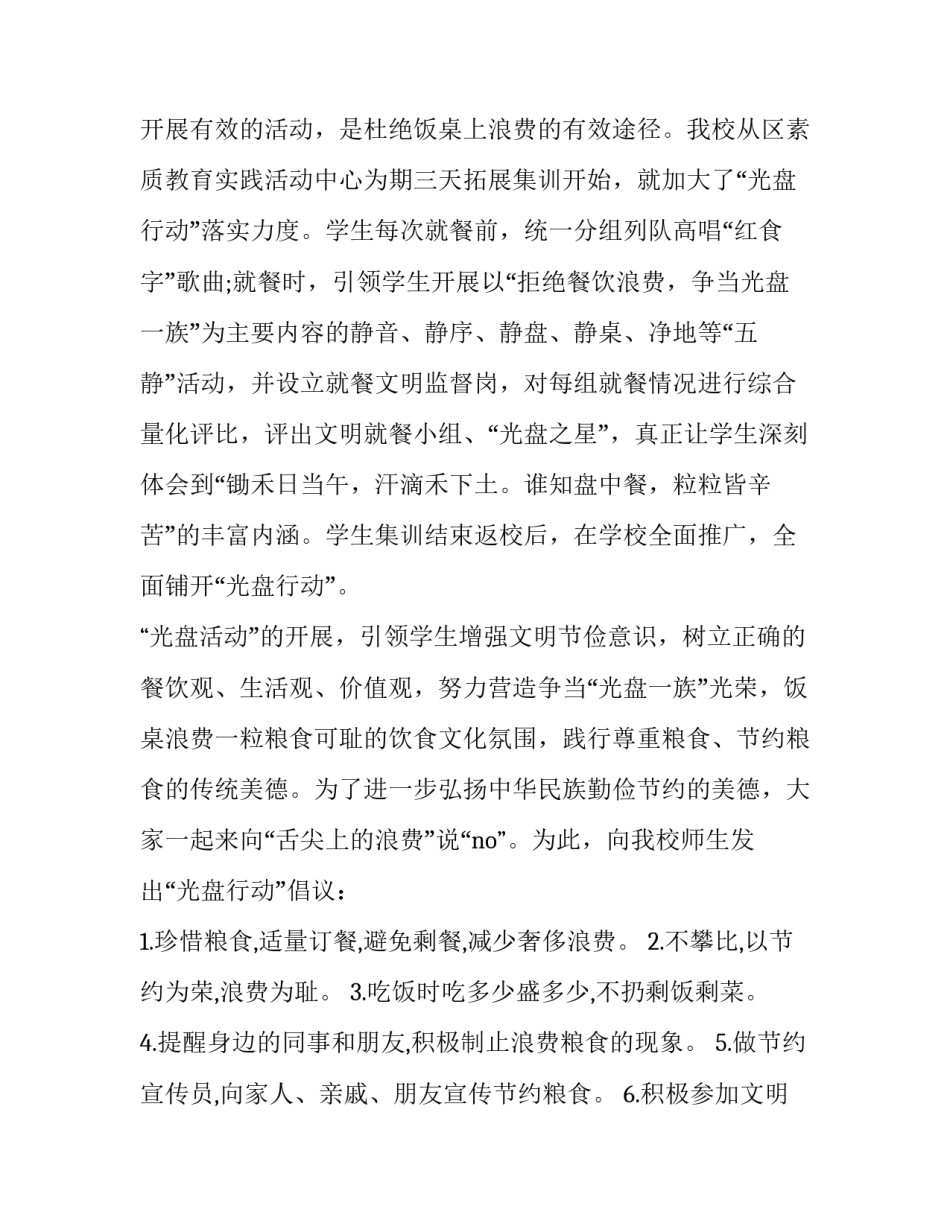 开展有效的活动，是杜绝饭桌上浪费的有效途径。我校从区素质教育实践活动中心为期三天拓展集训开始，就加大了“光盘行动”落实力度。学生每次就餐前，统一分组列队高唱“红食字”歌曲;就餐时，引领学生开展以“拒绝餐饮浪费，争当光盘一族”为主要内容的静音、静序、静盘、静桌、净地等“五静”活动，并设立就餐文明监督岗，对每组就餐情况进行综合量化评比，评出文明就餐小组、“光盘之星”，真正让学生深刻体会到“锄禾日当午，汗滴禾下土。谁知盘中餐，粒粒皆辛苦”的丰富内涵。学生集训结束返校后，在学校全面推广，全面铺开“光盘行动”。

“光盘活动”的开展，引领学生增强文明节俭意识，树立正确的餐饮观、生活观、价值观，努力营造争当“光盘一族”光荣，饭桌浪费一粒粮食可耻的饮食文化氛围，践行尊重粮食、节约粮食的传统美德。为了进一步弘扬中华民族勤俭节约的美德，大家一起来向“舌尖上的浪费”说“no”。为此，向我校师生发出“光盘行动”倡议：

1.珍惜粮食,适量订餐,避免剩餐,减少奢侈浪费。 2.不攀比,以节约为荣,浪费为耻。 3.吃饭时吃多少盛多少,不扔剩饭剩菜。 4.提醒身边的同事和朋友,积极制止浪费粮食的现象。 5.做节约宣传员,向家人、亲戚、朋友宣传节约粮食。 6.积极参加文明